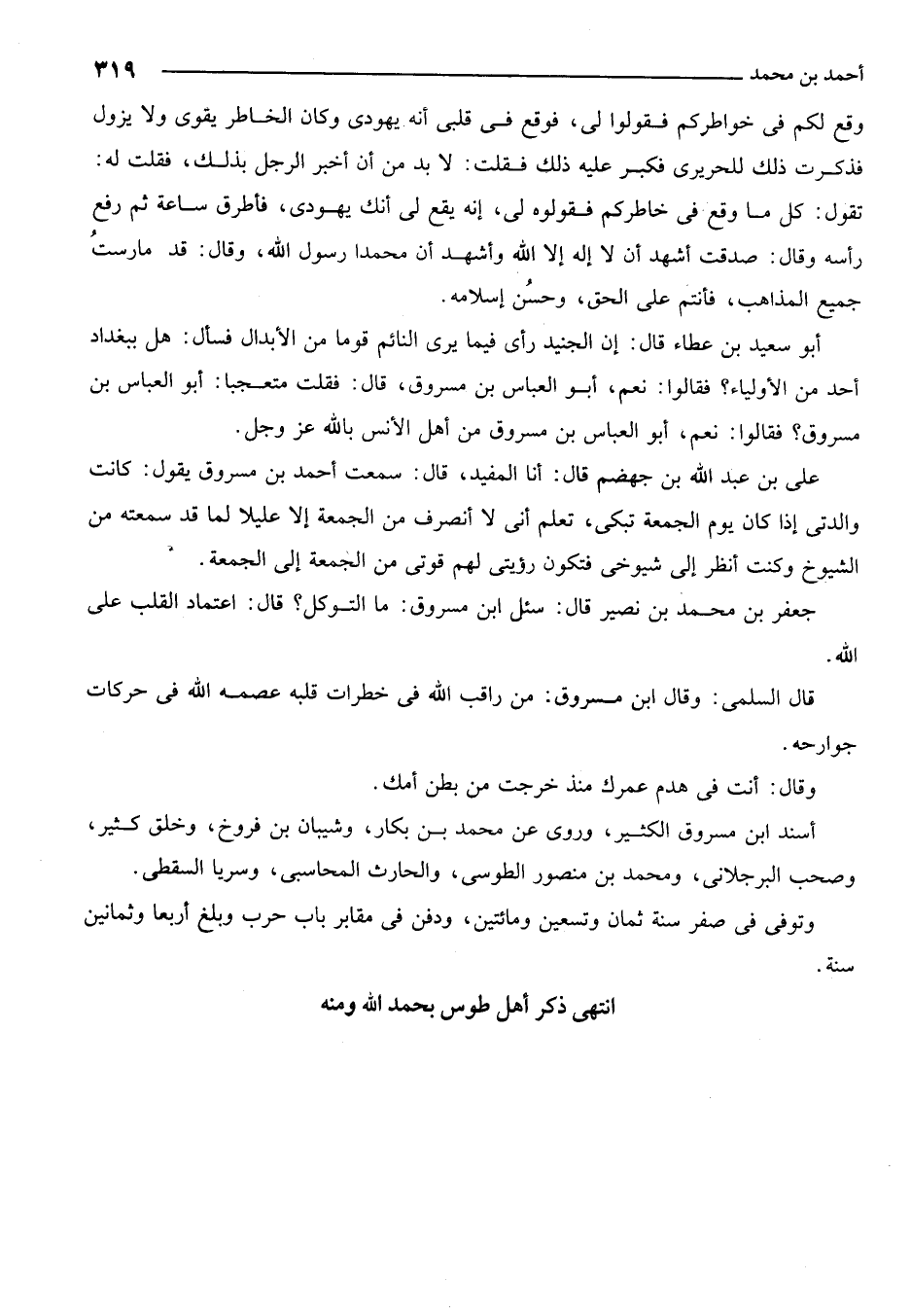 أحمد بن محمد ٣١٩

وقع لكم فى خواطركم فقولوا لى، فوقع فى قلبى أنه يهودى وكان الخاطر يقوى ولا يزول فذكرت ذلك للحريرى فكبر عليه ذلك فقلت: لا بد من أن أخبر الرجل بذلك، فقلت له: تقول: كل ما وقع فى خاطركم فقولوه لى، إنه يقع لى أنك يهودى، فأطرق ساعة ثم رفع رأسه وقال: صدقت أشهد أن لا إله إلا الله وأشهد أن محمدا رسول الله، وقال: قد مارستُ جميع المذاهب، فأنتم على الحق، وحسُن إسلامه.

أبو سعيد بن عطاء قال: إن الجنيد رأى فيما يرى النائم قوما من الأبدال فسأل: هل ببغداد أحد من الأولياء؟ فقالوا: نعم، أبو العباس بن مسروق، قال: فقلت متعجبا: أبو العباس بن مسروق؟ فقالوا: نعم، أبو العباس بن مسروق من أهل الأنس بالله عز وجل.

على بن عبد الله بن جهضم قال: أنا المفيد، قال: سمعت أحمد بن مسروق يقول: كانت والدتى إذا كان يوم الجمعة تبكى، تعلم أنى لا أنصرف من الجمعة إلا عليلا لما قد سمعته من الشيوخ وكنت أنظر إلى شيوخى فتكون رؤيتى لهم قوتى من الجمعة إلى الجمعة.

جعفر بن محمد بن نصير قال: سئل ابن مسروق: ما التوكل؟ قال: اعتماد القلب على الله.

قال السلمى: وقال ابن مسروق: من راقب الله فى خطرات قلبه عصمه الله فى حركات جوارحه.

وقال: أنت فى هدم عمرك منذ خرجت من بطن أمك.

أسند ابن مسروق الكثير، وروى عن محمد بن بكار، وشيبان بن فروخ، وخلق كثير، وصحب البرجلانى، ومحمد بن منصور الطوسى، والحارث المحاسبى، وسريا السقطى.

وتوفى فى صفر سنة ثمان وتسعين ومائتين، ودفن فى مقابر باب حرب وبلغ أربعا وثمانين سنة.

انتهى ذكر أهل طوس بحمد الله ومنه